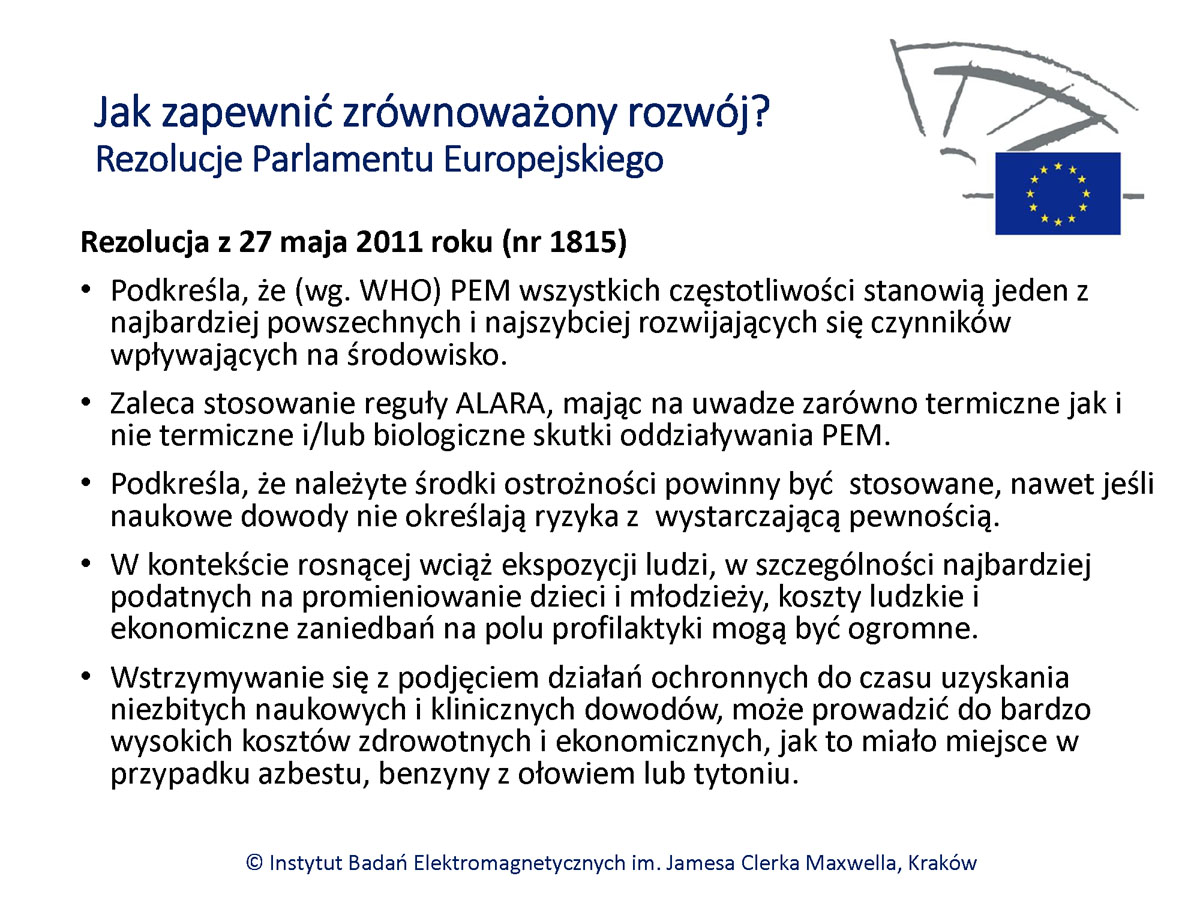 Jak zapewnić zrównoważony rozwój?
Rezolucje Parlamentu Europejskiego

Rezolucja z 27 maja 2011 roku (nr 1815)

• Podkreśla, że (wg. WHO) PEM wszystkich częstotliwości stanowią jeden z najbardziej powszechnych i najszybciej rozwijających się czynników wpływających na środowisko.

• Zaleca stosowanie reguły ALARA, mając na uwadze zarówno termiczne jak i nie termiczne i/lub biologiczne skutki oddziaływania PEM.

• Podkreśla, że należyte środki ostrożności powinny być stosowane, nawet jeśli naukowe dowody nie określają ryzyka z wystarczającą pewnością.

• W kontekście rosnącej wciąż ekspozycji ludzi, w szczególności najbardziej podatnych na promieniowanie dzieci i młodzieży, koszty ludzkie i ekonomiczne zaniedbań na polu profilaktyki mogą być ogromne.

• Wstrzymywanie się z podjęciem działań ochronnych do czasu uzyskania niezbitych naukowych i klinicznych dowodów, może prowadzić do bardzo wysokich kosztów zdrowotnych i ekonomicznych, jak to miało miejsce w przypadku azbestu, benzyny z ołowiem lub tytoniu.

© Instytut Badań Elektromagnetycznych im. Jamesa Clerka Maxwella, Kraków